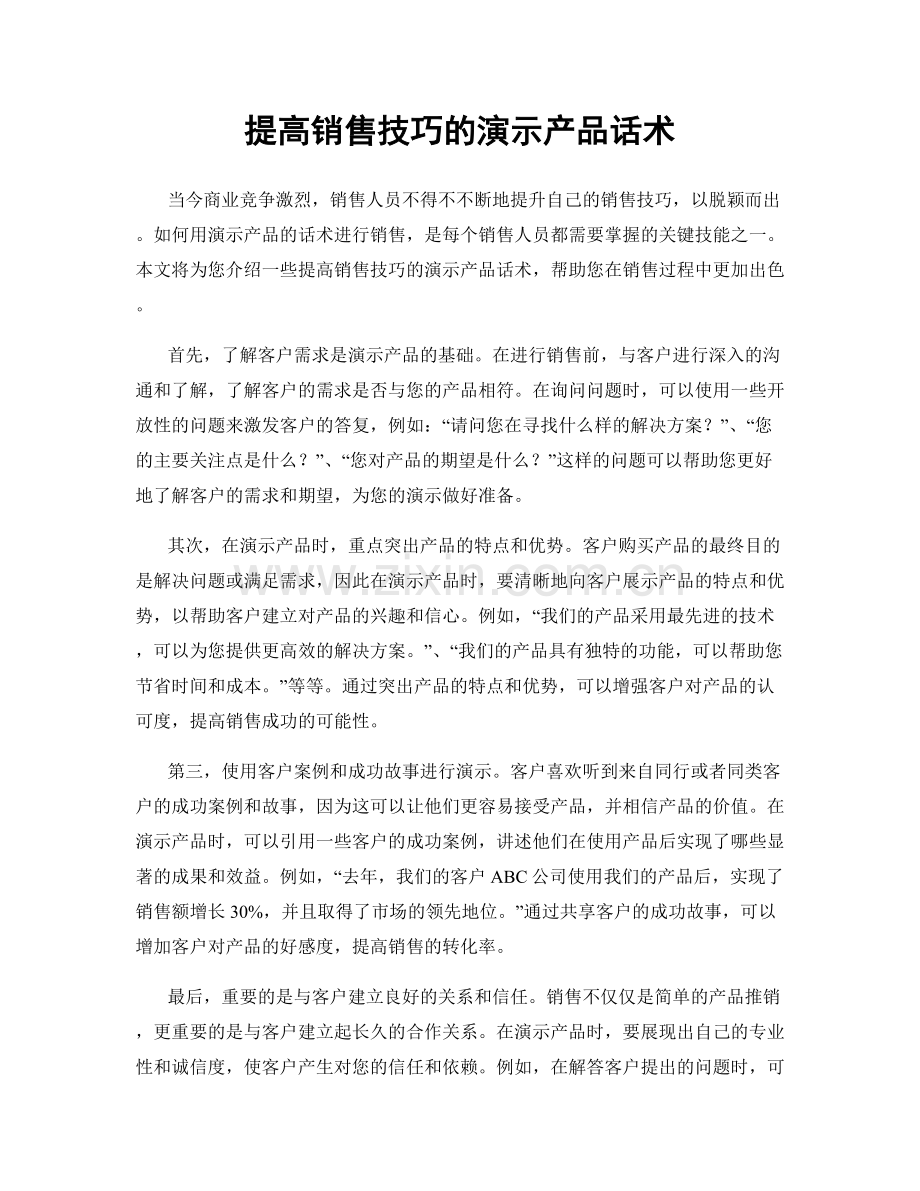 提高销售技巧的演示产品话术

当今商业竞争激烈，销售人员不得不不断地提升自己的销售技巧，以脱颖而出。如何用演示产品的话术进行销售，是每个销售人员都需要掌握的关键技能之一。本文将为您介绍一些提高销售技巧的演示产品话术，帮助您在销售过程中更加出色。

首先，了解客户需求是演示产品的基础。在进行销售前，与客户进行深入的沟通和了解，了解客户的需求是否与您的产品相符。在询问问题时，可以使用一些开放性的问题来激发客户的答复，例如：“请问您在寻找什么样的解决方案？”、“您的主要关注点是什么？”、“您对产品的期望是什么？”这样的问题可以帮助您更好地了解客户的需求和期望，为您的演示做好准备。

其次，在演示产品时，重点突出产品的特点和优势。客户购买产品的最终目的是解决问题或满足需求，因此在演示产品时，要清晰地向客户展示产品的特点和优势，以帮助客户建立对产品的兴趣和信心。例如，“我们的产品采用最先进的技术，可以为您提供更高效的解决方案。”、“我们的产品具有独特的功能，可以帮助您节省时间和成本。”等等。通过突出产品的特点和优势，可以增强客户对产品的认可度，提高销售成功的可能性。

第三，使用客户案例和成功故事进行演示。客户喜欢听到来自同行或者同类客户的成功案例和故事，因为这可以让他们更容易接受产品，并相信产品的价值。在演示产品时，可以引用一些客户的成功案例，讲述他们在使用产品后实现了哪些显著的成果和效益。例如，“去年，我们的客户ABC公司使用我们的产品后，实现了销售额增长30%，并且取得了市场的领先地位。”通过共享客户的成功故事，可以增加客户对产品的好感度，提高销售的转化率。

最后，重要的是与客户建立良好的关系和信任。销售不仅仅是简单的产品推销，更重要的是与客户建立起长久的合作关系。在演示产品时，要展现出自己的专业性和诚信度，使客户产生对您的信任和依赖。例如，在解答客户提出的问题时，可

www.zixin.com.cn